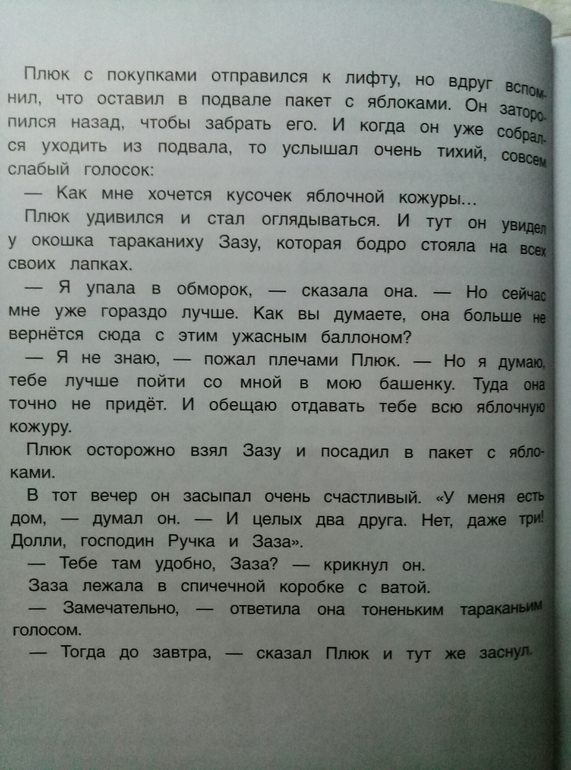 Плюк с покупками отправился к лифту, но вдруг вспомнил, что оставил в подвале пакет с яблоками. Он заторопился назад, чтобы забрать его. И когда он уже собрался уходить из подвала, то услышал очень тихий, совсем слабый голосок:

— Как мне хочется кусочек яблочной кожуры...

Плюк удивился и стал оглядываться. И тут он увидел у окошка тараканиху Зазу, которая бодро стояла на всех своих лапках.

— Я упала в обморок, — сказала она. — Но сейчас мне уже гораздо лучше. Как вы думаете, она больше не вернётся сюда с этим ужасным баллоном?

— Я не знаю, — пожал плечами Плюк. — Но я думаю, тебе лучше пойти со мной в мою башенку. Туда она точно не придёт. И обещаю отдавать тебе всю яблочную кожуру.

Плюк осторожно взял Зазу и посадил в пакет с яблоками.

В тот вечер он засыпал очень счастливый. «У меня есть дом, — думал он. — И целых два друга. Нет, даже три! Долли, господин Ручка и Заза».

— Тебе там удобно, Заза? — крикнул он.

Заза лежала в спичечной коробке с ватой.

— Замечательно, — ответила она тоненьким тараканьим голосом.

— Тогда до завтра, — сказал Плюк и тут же заснул.